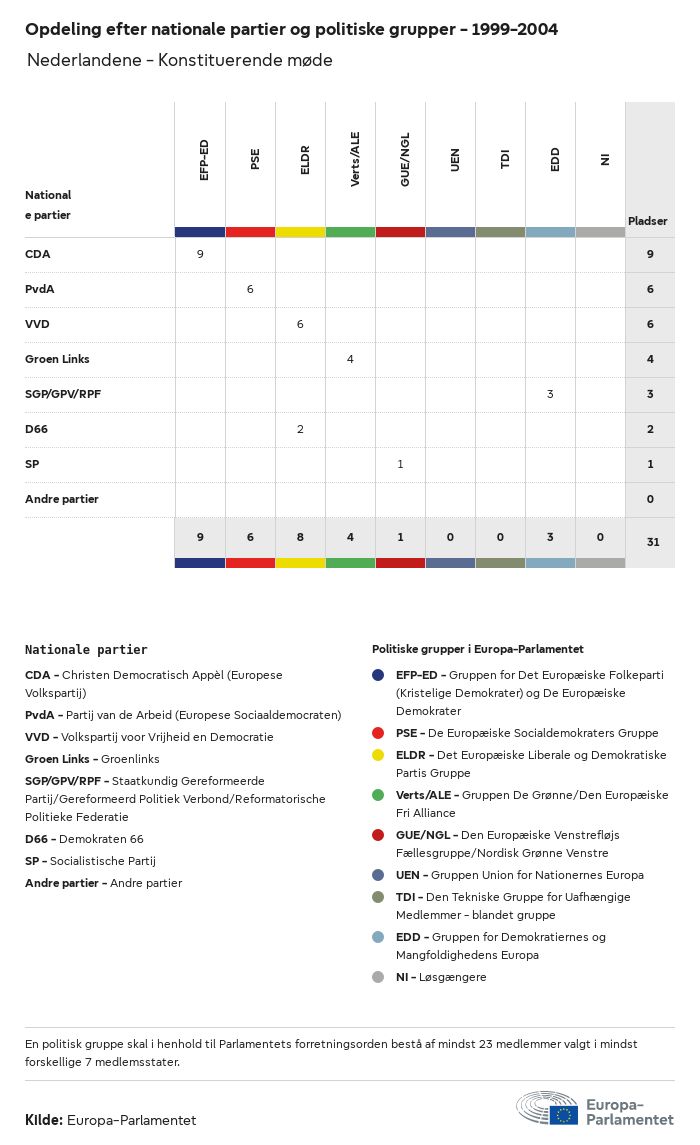 Opdeling efter nationale partier og politiske grupper - 1999-2004

Nederlandene - Konstituerende møde

| National e partier | EFP-ED | PSE | ELDR | Verts/ALE | GUE/NGL | UEN | TDI | EDD | NI | Pladser |
|---|---|---|---|---|---|---|---|---|---|---|
| CDA | 9 | | | | | | | | | 9 |
| PvdA | | 6 | | | | | | | | 6 |
| VVD | | | 6 | | | | | | | 6 |
| Groen Links | | | | 4 | | | | | | 4 |
| SGP/GPV/RPF | | | | | | | | 3 | | 3 |
| D66 | | | 2 | | | | | | | 2 |
| SP | | | | | 1 | | | | | 1 |
| Andre partier | | | | | | | | | | 0 |
| | 9 | 6 | 8 | 4 | 1 | 0 | 0 | 3 | 0 | 31 |

Nationale partier

CDA - Christen Democratisch Appèl (Europese Volkspartij)

PvdA - Partij van de Arbeid (Europese Sociaaldemocraten)

VVD - Volkspartij voor Vrijheid en Democratie

Groen Links - Groenlinks

SGP/GPV/RPF - Staatkundig Gereformeerde Partij/Gereformeerd Politiek Verbond/Reformatorische Politieke Federatie

D66 - Demokraten 66

SP - Socialistische Partij

Andre partier - Andre partier

Politiske grupper i Europa-Parlamentet

EFP-ED - Gruppen for Det Europæiske Folkeparti (Kristelige Demokrater) og De Europæiske Demokrater

PSE - De Europæiske Socialdemokraters Gruppe

ELDR - Det Europæiske Liberale og Demokratiske Partis Gruppe

Verts/ALE - Gruppen De Grønne/Den Europæiske Fri Alliance

GUE/NGL - Den Europæiske Venstrefløjs Fællesgruppe/Nordisk Grønne Venstre

UEN - Gruppen Union for Nationernes Europa

TDI - Den Tekniske Gruppe for Uafhængige Medlemmer - blandet gruppe

EDD - Gruppen for Demokratiernes og Mangfoldighedens Europa

NI - Løsgængere

En politisk gruppe skal i henhold til Parlamentets forretningsorden bestå af mindst 23 medlemmer valgt i mindst forskellige 7 medlemsstater.

Kilde: Europa-Parlamentet

Europa-Parlamentet